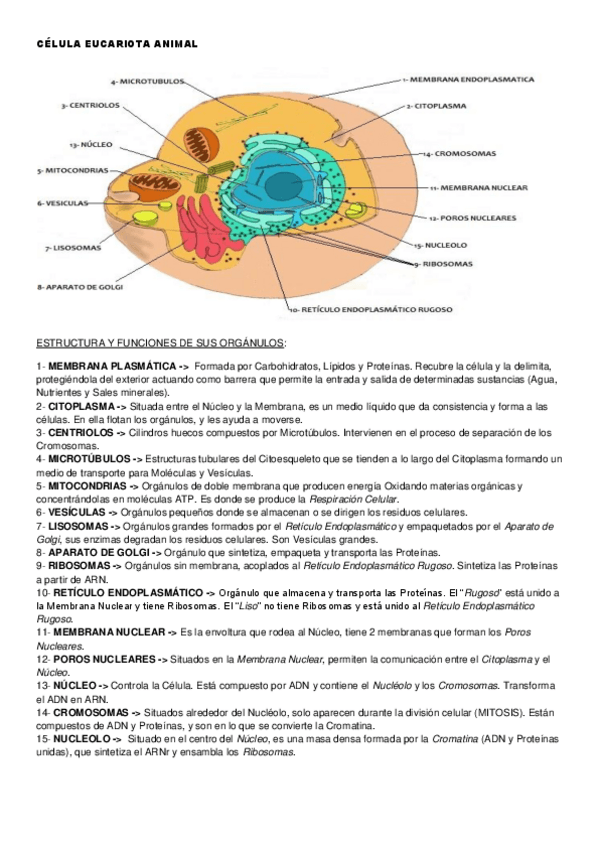 CÉLULA EUCARIOTA ANIMAL

4- MICROTUBULOS
3- CENTRIOLOS
13- NÚCLEO
5- MITOCONDRIAS
6- VESICULAS
7- LISOSOMAS
8- APARATO DE GOLGI
1- MEMBRANA ENDOPLASMATICA
2- CITOPLASMA
14- CROMOSOMAS
11- MEMBRANA NUCLEAR
12- POROS NUCLEARES
15- NUCLEOLO
9- RIBOSOMAS
10- RETÍCULO ENDOPLASMÁTICO RUGOSO

ESTRUCTURA Y FUNCIONES DE SUS ORGÁNULOS:

1- MEMBRANA PLASMÁTICA -> Formada por Carbohidratos, Lípidos y Proteínas. Recubre la célula y la delimita, protegiéndola del exterior actuando como barrera que permite la entrada y salida de determinadas sustancias (Agua, Nutrientes y Sales minerales).
2- CITOPLASMA -> Situada entre el Núcleo y la Membrana, es un medio líquido que da consistencia y forma a las células. En ella flotan los orgánulos, y les ayuda a moverse.
3- CENTRIOLOS -> Cilindros huecos compuestos por Microtúbulos. Intervienen en el proceso de separación de los Cromosomas.
4- MICROTÚBULOS -> Estructuras tubulares del Citoesqueleto que se tienden a lo largo del Citoplasma formando un medio de transporte para Moléculas y Vesículas.
5- MITOCONDRIAS -> Orgánulos de doble membrana que producen energía Oxidando materias orgánicas y concentrándolas en moléculas ATP. Es donde se produce la Respiración Celular.
6- VESÍCULAS -> Orgánulos pequeños donde se almacenan o se dirigen los residuos celulares.
7- LISOSOMAS -> Orgánulos grandes formados por el Retículo Endoplasmático y empaquetados por el Aparato de Golgi, sus enzimas degradan los residuos celulares. Son Vesículas grandes.
8- APARATO DE GOLGI -> Orgánulo que sintetiza, empaqueta y transporta las Proteínas.
9- RIBOSOMAS -> Orgánulos sin membrana, acoplados al Retículo Endoplasmático Rugoso. Sintetiza las Proteínas a partir de ARN.
10- RETÍCULO ENDOPLASMÁTICO -> Orgánulo que almacena y transporta las Proteínas. El "Rugoso" está unido a la Membrana Nuclear y tiene Ribosomas. El "Liso" no tiene Ribosomas y está unido al Retículo Endoplasmático Rugoso.
11- MEMBRANA NUCLEAR -> Es la envoltura que rodea al Núcleo, tiene 2 membranas que forman los Poros Nucleares.
12- POROS NUCLEARES -> Situados en la Membrana Nuclear, permiten la comunicación entre el Citoplasma y el Núcleo.
13- NÚCLEO -> Controla la Célula. Está compuesto por ADN y contiene el Nucléolo y los Cromosomas. Transforma el ADN en ARN.
14- CROMOSOMAS -> Situados alrededor del Nucléolo, solo aparecen durante la división celular (MITOSIS). Están compuestos de ADN y Proteínas, y son en lo que se convierte la Cromatina.
15- NUCLEOLO -> Situado en el centro del Núcleo, es una masa densa formada por la Cromatina (ADN y Proteínas unidas), que sintetiza el ARNr y ensambla los Ribosomas.